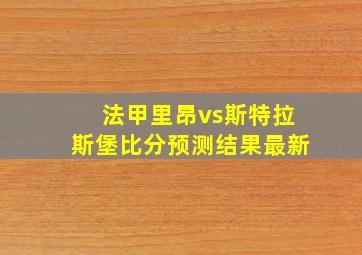 法甲里昂vs斯特拉斯堡比分预测结果最新